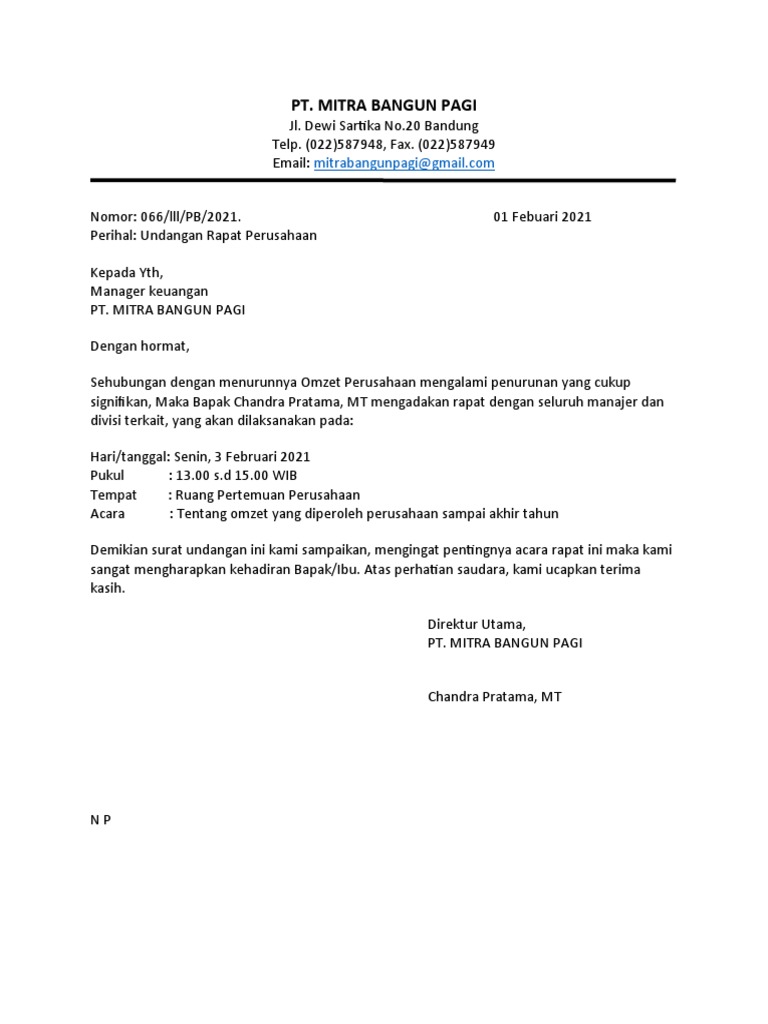 PT. MITRA BANGUN PAGI
Jl. Dewi Sartika No.20 Bandung
Telp. (022)587948, Fax. (022)587949
Email: mitrabangunpagi@gmail.com

Nomor: 066/lll/PB/2021.
01 Febuari 2021
Perihal: Undangan Rapat Perusahaan

Kepada Yth,
Manager keuangan
PT. MITRA BANGUN PAGI

Dengan hormat,

Sehubungan dengan menurunnya Omzet Perusahaan mengalami penurunan yang cukup signifikan, Maka Bapak Chandra Pratama, MT mengadakan rapat dengan seluruh manajer dan divisi terkait, yang akan dilaksanakan pada:

Hari/tanggal: Senin, 3 Februari 2021
Pukul : 13.00 s.d 15.00 WIB
Tempat : Ruang Pertemuan Perusahaan
Acara : Tentang omzet yang diperoleh perusahaan sampai akhir tahun

Demikian surat undangan ini kami sampaikan, mengingat pentingnya acara rapat ini maka kami sangat mengharapkan kehadiran Bapak/Ibu. Atas perhatian saudara, kami ucapkan terima kasih.

Direktur Utama,
PT. MITRA BANGUN PAGI

Chandra Pratama, MT

N P